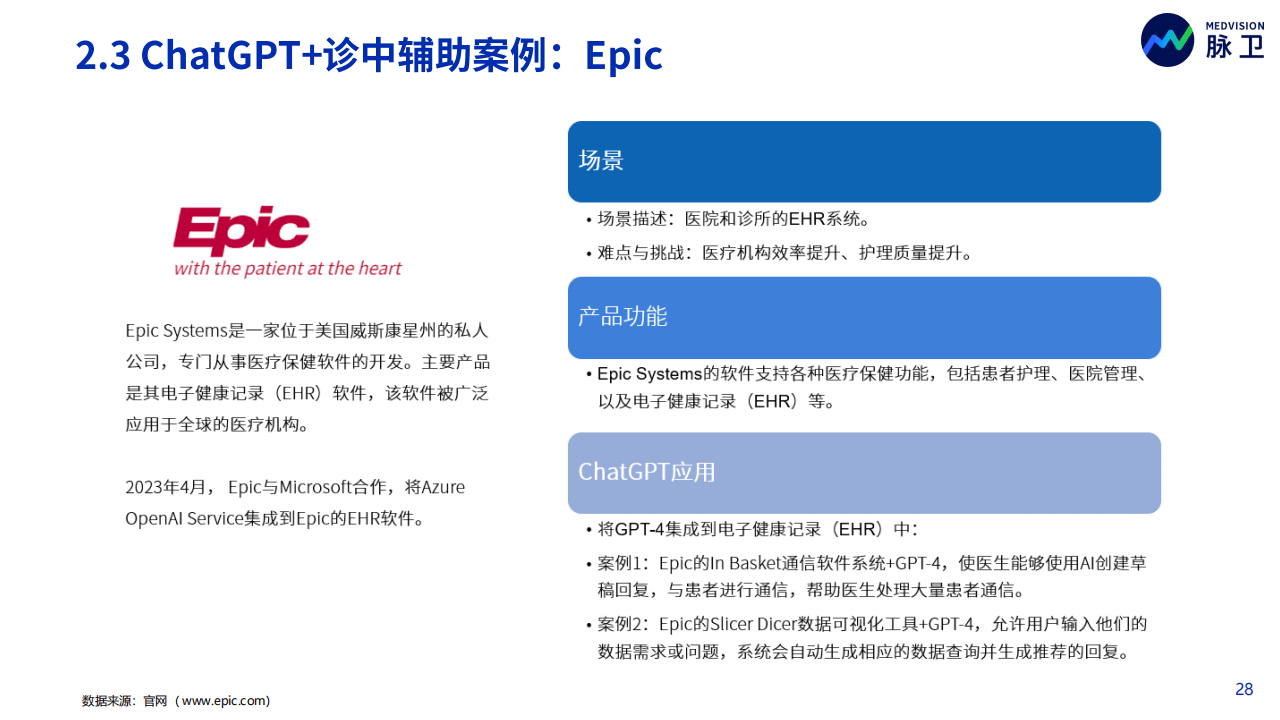 2.3 ChatGPT+诊中辅助案例：Epic

MEDVISION 脉卫

Epic
with the patient at the heart

Epic Systems是一家位于美国威斯康星州的私人公司，专门从事医疗保健软件的开发。主要产品是其电子健康记录（EHR）软件，该软件被广泛应用于全球的医疗机构。

2023年4月， Epic与Microsoft合作，将Azure OpenAI Service集成到Epic的EHR软件。

场景

• 场景描述：医院和诊所的EHR系统。
• 难点与挑战：医疗机构效率提升、护理质量提升。

产品功能

• Epic Systems的软件支持各种医疗保健功能，包括患者护理、医院管理、以及电子健康记录（EHR）等。

ChatGPT应用

• 将GPT-4集成到电子健康记录（EHR）中：
• 案例1：Epic的In Basket通信软件系统+GPT-4，使医生能够使用AI创建草稿回复，与患者进行通信，帮助医生处理大量患者通信。
• 案例2：Epic的Slicer Dicer数据可视化工具+GPT-4，允许用户输入他们的数据需求或问题，系统会自动生成相应的数据查询并生成推荐的回复。

数据来源：官网（www.epic.com）

28